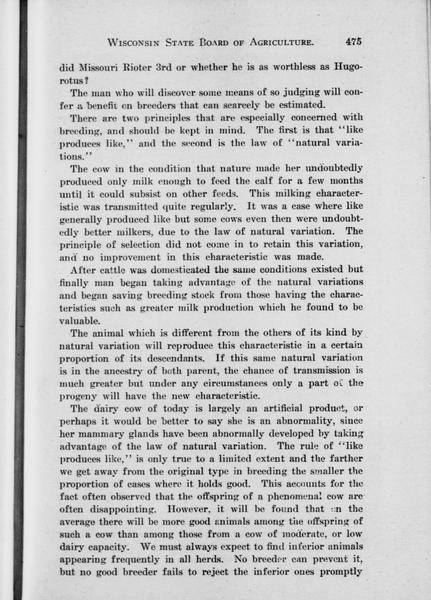 WISCONSIN STATE BOARD OF AGRICULTURE. 475

did Missouri Rioter 3rd or whether he is as worthless as Hugorotus?

The man who will discover some means of so judging will confer a benefit on breeders that can scarcely be estimated.

There are two principles that are especially concerned with breeding, and should be kept in mind. The first is that "like produces like," and the second is the law of "natural variations."

The cow in the condition that nature made her undoubtedly produced only milk enough to feed the calf for a few months until it could subsist on other feeds. This milking characteristic was transmitted quite regularly. It was a case where like generally produced like but some cows even then were undoubtedly better milkers, due to the law of natural variation. The principle of selection did not come in to retain this variation, and no improvement in this characteristic was made.

After cattle was domesticated the same conditions existed but finally man began taking advantage of the natural variations and began saving breeding stock from those having the characteristics such as greater milk production which he found to be valuable.

The animal which is different from the others of its kind by natural variation will reproduce this characteristic in a certain proportion of its descendants. If this same natural variation is in the ancestry of both parent, the chance of transmission is much greater but under any circumstances only a part of the progeny will have the new characteristic.

The dairy cow of today is largely an artificial product, or perhaps it would be better to say she is an abnormality, since her mammary glands have been abnormally developed by taking advantage of the law of natural variation. The rule of "like produces like," is only true to a limited extent and the farther we get away from the original type in breeding the smaller the proportion of cases where it holds good. This accounts for the fact often observed that the offspring of a phenomenal cow are often disappointing. However, it will be found that on the average there will be more good animals among the offspring of such a cow than among those from a cow of moderate, or low dairy capacity. We must always expect to find inferior animals appearing frequently in all herds. No breeder can prevent it, but no good breeder fails to reject the inferior ones promptly